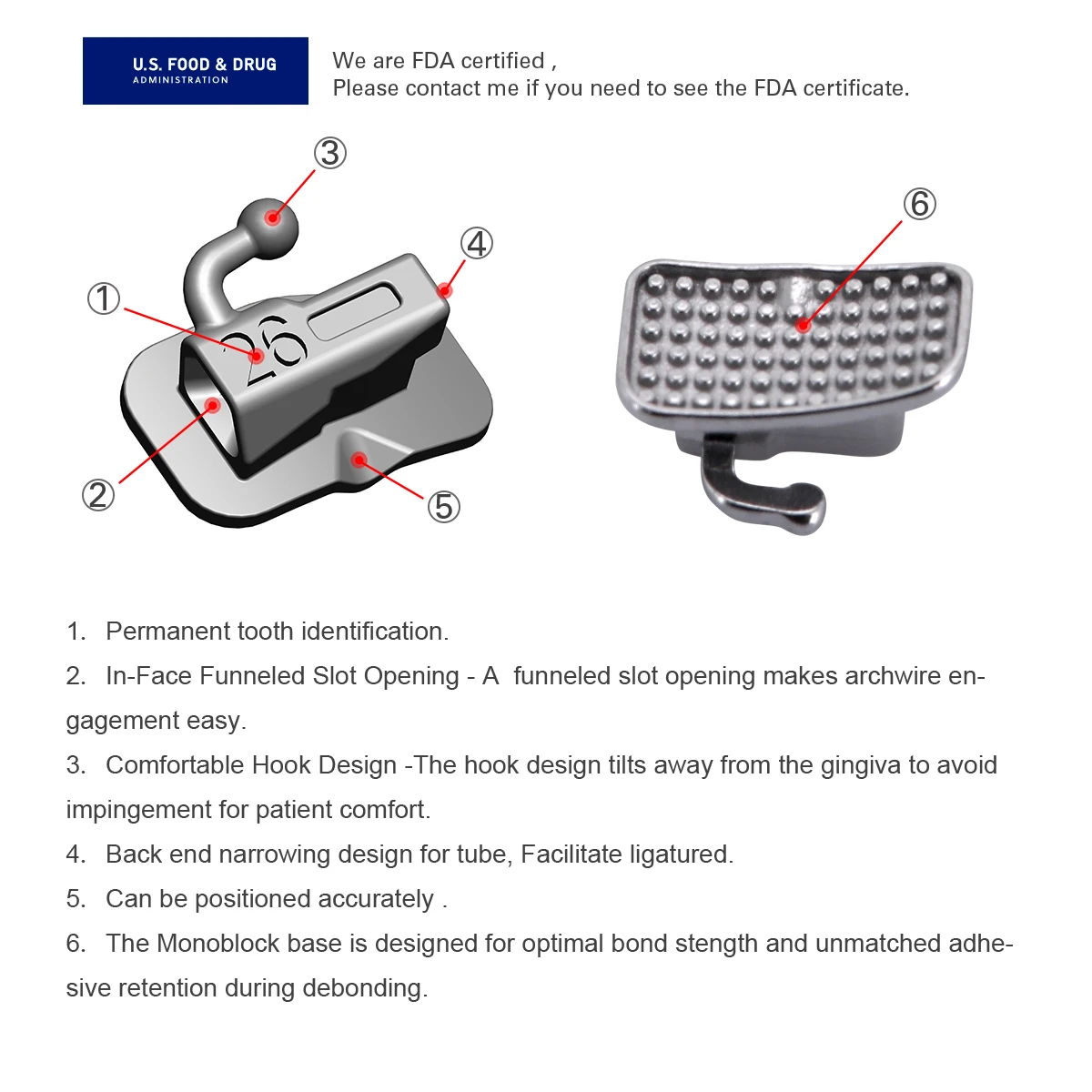 U.S. FOOD & DRUG
ADMINISTRATION

We are FDA certified ,
Please contact me if you need to see the FDA certificate.

③

④

①

26

②

⑤

⑥

1. Permanent tooth identification.

2. In-Face Funneled Slot Opening - A funneled slot opening makes archwire engagement easy.

3. Comfortable Hook Design -The hook design tilts away from the gingiva to avoid impingement for patient comfort.

4. Back end narrowing design for tube, Facilitate ligatured.

5. Can be positioned accurately .

6. The Monoblock base is designed for optimal bond stength and unmatched adhesive retention during debonding.